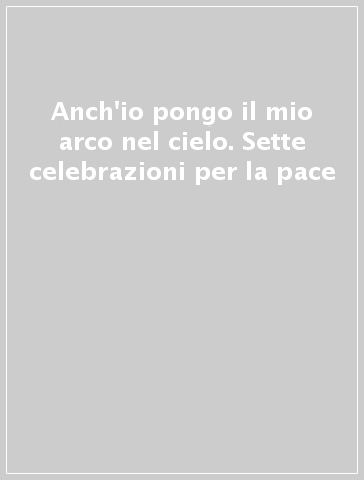 Anch'io pongo il mio arco nel cielo. Sette celebrazioni per la pace